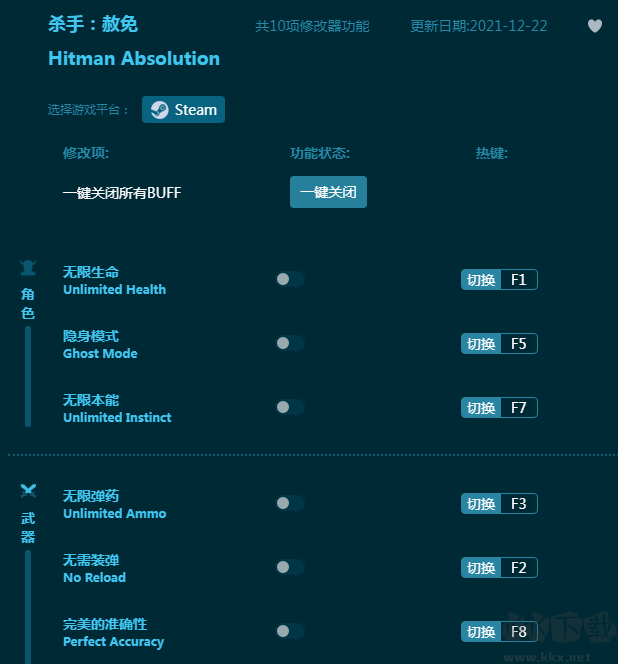 杀手：赦免

共10项修改器功能

更新日期:2021-12-22

Hitman Absolution

选择游戏平台：

Steam

修改项:

功能状态:

热键:

一键关闭所有BUFF

一键关闭

角色

无限生命
Unlimited Health

切换 F1

隐身模式
Ghost Mode

切换 F5

无限本能
Unlimited Instinct

切换 F7

武器

无限弹药
Unlimited Ammo

切换 F3

无需装弹
No Reload

切换 F2

完美的准确性
Perfect Accuracy

切换 F8

www.kkx.net